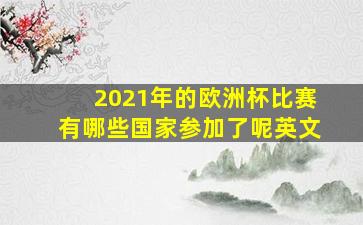 2021年的欧洲杯比赛
有哪些国家参加了呢英文